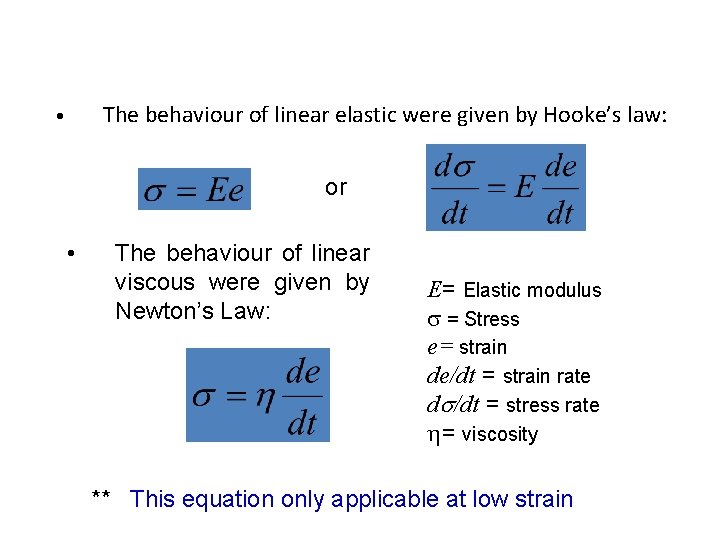 • The behaviour of linear elastic were given by Hooke's law:

$\sigma = Ee$ or $\frac{d\sigma}{dt} = E\frac{de}{dt}$

• The behaviour of linear viscous were given by Newton's Law:

$\sigma = \eta\frac{de}{dt}$

$E$= Elastic modulus
$\sigma$ = Stress
$e$= strain
$de/dt$ = strain rate
$d\sigma/dt$ = stress rate
$\eta$= viscosity

** This equation only applicable at low strain